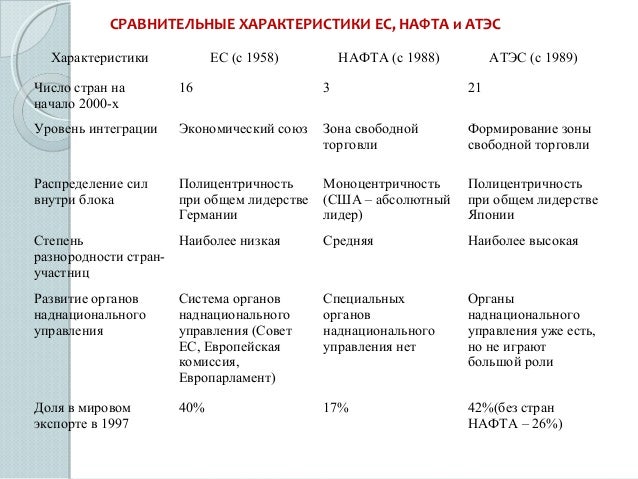 СРАВНИТЕЛЬНЫЕ ХАРАКТЕРИСТИКИ ЕС, НАФТА и АТЭС

| Характеристики | ЕС (с 1958) | НАФТА (с 1988) | АТЭС (с 1989) |
|---|---|---|---|
| Число стран на начало 2000-х | 16 | 3 | 21 |
| Уровень интеграции | Экономический союз | Зона свободной торговли | Формирование зоны свободной торговли |
| Распределение сил внутри блока | Полицентричность при общем лидерстве Германии | Моноцентричность (США – абсолютный лидер) | Полицентричность при общем лидерстве Японии |
| Степень разнородности стран-участниц | Наиболее низкая | Средняя | Наиболее высокая |
| Развитие органов наднационального управления | Система органов наднационального управления (Совет ЕС, Европейская комиссия, Европарламент) | Специальных органов наднационального управления нет | Органы наднационального управления уже есть, но не играют большой роли |
| Доля в мировом экспорте в 1997 | 40% | 17% | 42%(без стран НАФТА – 26%) |